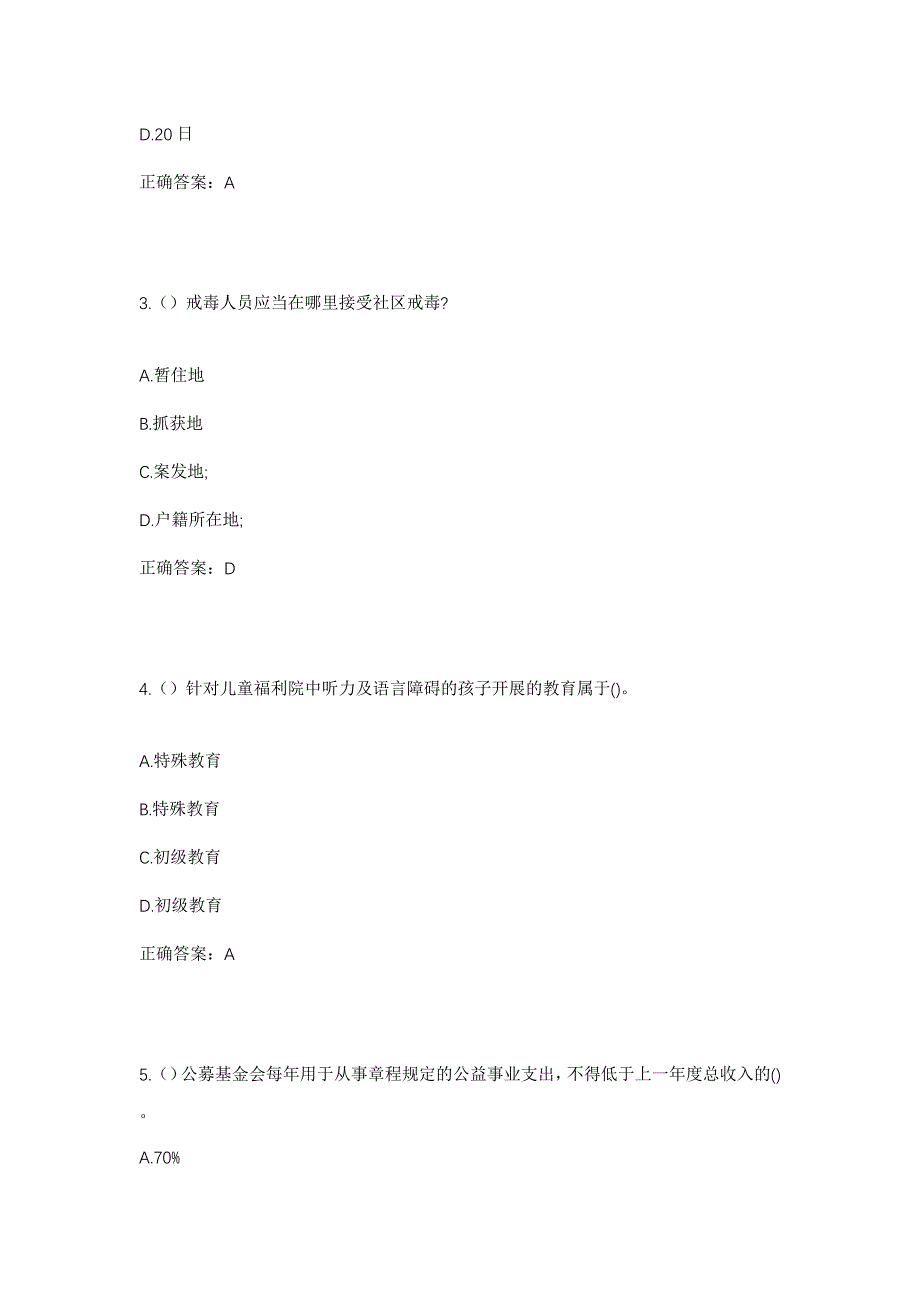 D.20 日

正确答案：A

3.（）戒毒人员应当在哪里接受社区戒毒?

A.暂住地

B.抓获地

C.案发地;

D.户籍所在地;

正确答案：D

4.（）针对儿童福利院中听力及语言障碍的孩子开展的教育属于()。

A.特殊教育

B.特殊教育

C.初级教育

D.初级教育

正确答案：A

5.（）公募基金会每年用于从事章程规定的公益事业支出，不得低于上一年度总收入的()。

A.70%